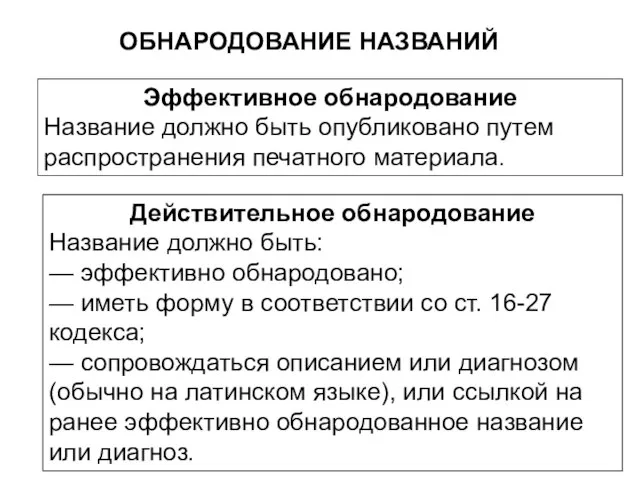 ОБНАРОДОВАНИЕ НАЗВАНИЙ

Эффективное обнародование
Название должно быть опубликовано путем распространения печатного материала.

Действительное обнародование
Название должно быть:
— эффективно обнародовано;
— иметь форму в соответствии со ст. 16-27 кодекса;
— сопровождаться описанием или диагнозом (обычно на латинском языке), или ссылкой на ранее эффективно обнародованное название или диагноз.